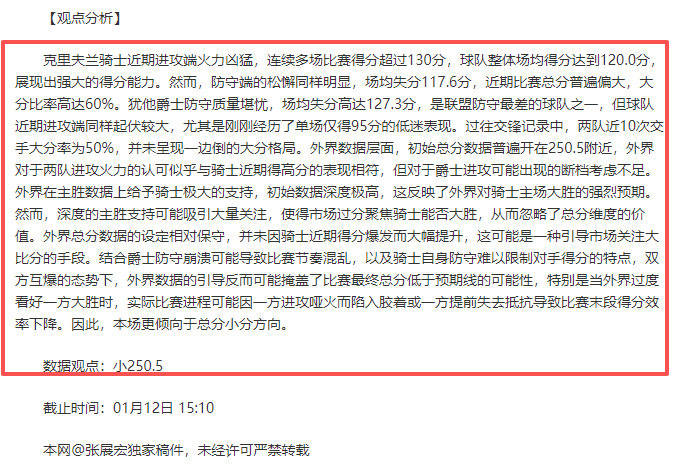 【观点分析】

克里夫兰骑士近期进攻端火力凶猛，连续多场比赛得分超过130分，球队整体场均得分达到120.0分，展现出强大的得分能力。然而，防守端的松懈同样明显，场均失分117.6分，近期比赛总分普遍偏大，大分比率高达60%。犹他爵士防守质量堪忧，场均失分高达127.3分，是联盟防守最差的球队之一，但球队近期进攻端同样起伏较大，尤其是刚刚经历了单场仅得95分的低迷表现。过往交锋记录中，两队近10次交手大分率为50%，并未呈现一边倒的大分格局。外界数据层面，初始总分数据普遍开在250.5附近，外界对于两队进攻火力的认可似乎与骑士近期得高分的表现相符，但对于爵士进攻可能出现的断档考虑不足。外界在主胜数据上给予骑士极大的支持，初始数据深度极高，这反映了外界对骑士主场大胜的强烈预期。然而，深度的主胜支持可能吸引大量关注，使得市场过分聚焦骑士能否大胜，从而忽略了总分维度的价值。外界总分数据的设定相对保守，并未因骑士近期得分爆发而大幅提升，这可能是一种引导市场关注大比分的手段。结合爵士防守崩溃可能导致比赛节奏混乱，以及骑士自身防守难以限制对手得分的特点，双方互爆的态势下，外界数据的引导反而可能掩盖了比赛最终总分低于预期线的可能性，特别是当外界过度看好一方大胜时，实际比赛进程可能因一方进攻哑火而陷入胶着或一方提前失去抵抗导致比赛末段得分效率下降。因此，本场更倾向于总分小分方向。

数据观点：小250.5

截止时间：01月12日 15:10

本网@张展宏独家稿件，未经许可严禁转载